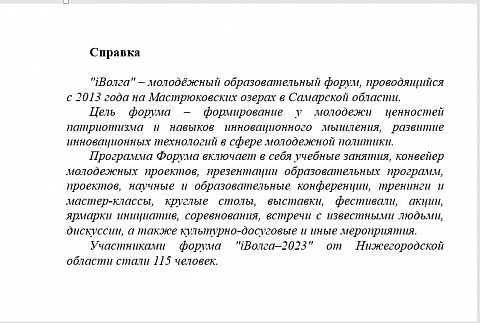 Справка

"iВолга" – молодёжный образовательный форум, проводящийся с 2013 года на Мастрюковских озерах в Самарской области.

Цель форума – формирование у молодежи ценностей патриотизма и навыков инновационного мышления, развитие инновационных технологий в сфере молодежной политики.

Программа Форума включает в себя учебные занятия, конвейер молодежных проектов, презентации образовательных программ, проектов, научные и образовательные конференции, тренинги и мастер-классы, круглые столы, выставки, фестивали, акции, ярмарки инициатив, соревнования, встречи с известными людьми, дискуссии, а также культурно-досуговые и иные мероприятия.

Участниками форума "iВолга–2023" от Нижегородской области стали 115 человек.